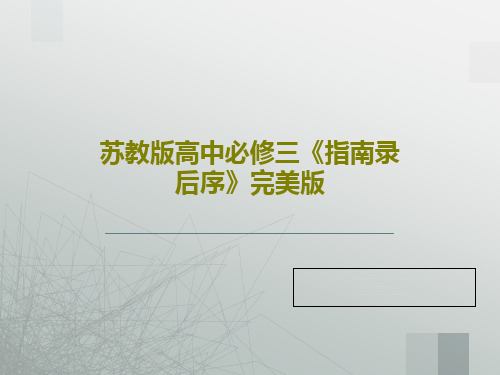 苏教版高中必修三《指南录后序》完美版